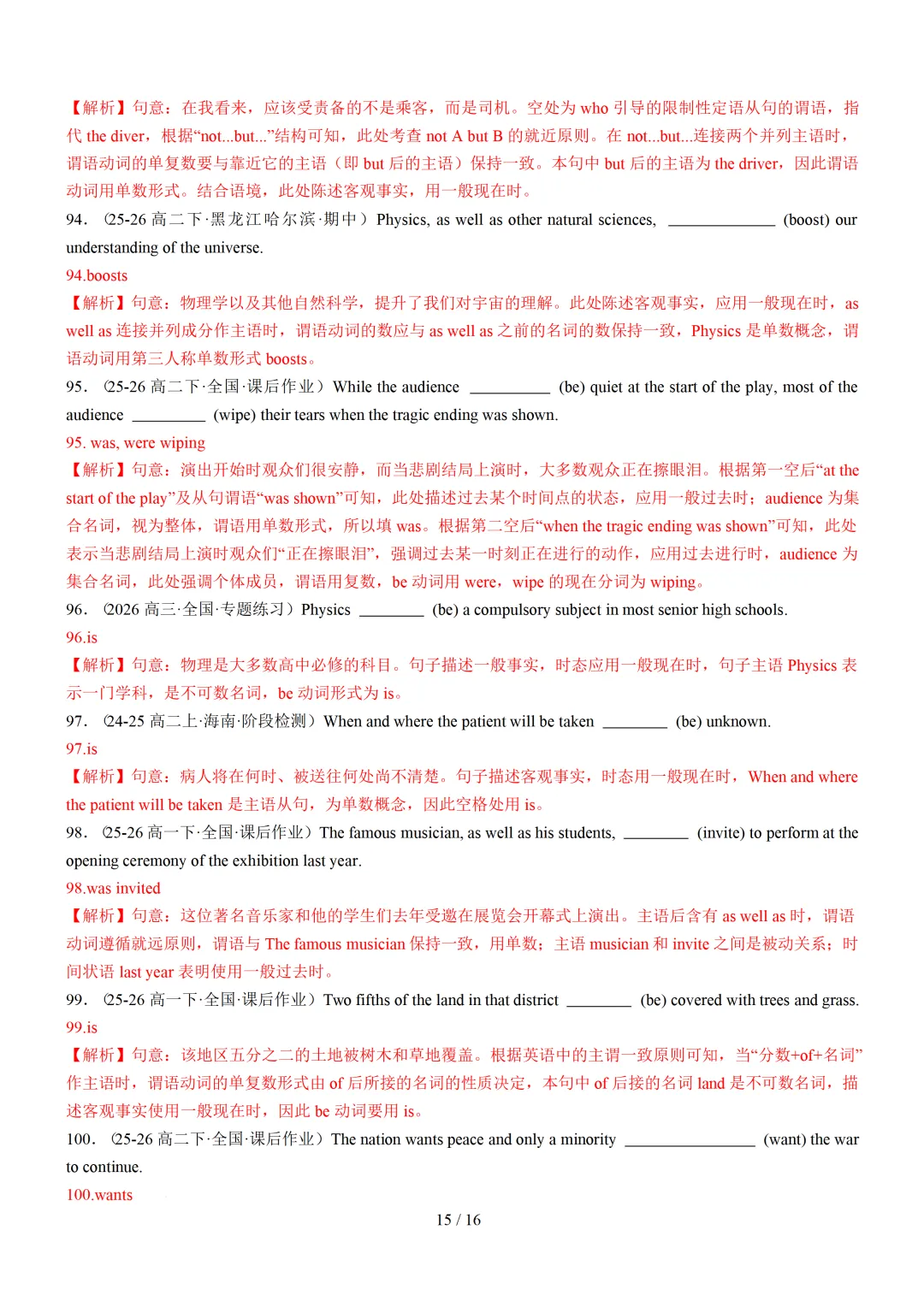 【解析】句意：在我看来，应该受责备的不是乘客，而是司机。空处为 who 引导的限制性定语从句的谓语，指代 the diver，根据“not...but...”结构可知，此处考查 not A but B 的就近原则。在 not...but...连接两个并列主语时，谓语动词的单复数要与靠近它的主语（即 but 后的主语）保持一致。本句中 but 后的主语为 the driver，因此谓语动词用单数形式。结合语境，此处陈述客观事实，用一般现在时。

94．（25-26 高二下·黑龙江哈尔滨·期中）Physics, as well as other natural sciences, ______________ (boost) our understanding of the universe.

94.boosts

【解析】句意：物理学以及其他自然科学，提升了我们对宇宙的理解。此处陈述客观事实，应用一般现在时，as well as 连接并列成分作主语时，谓语动词的数应与 as well as 之前的名词的数保持一致，Physics 是单数概念，谓语动词用第三人称单数形式 boosts。

95．（25-26 高二下·全国·课后作业）While the audience __________ (be) quiet at the start of the play, most of the audience _________ (wipe) their tears when the tragic ending was shown.

95. was, were wiping

【解析】句意：演出开始时观众们很安静，而当悲剧结局上演时，大多数观众正在擦眼泪。根据第一空后“at the start of the play”及从句谓语“was shown”可知，此处描述过去某个时间点的状态，应用一般过去时；audience 为集合名词，视为整体，谓语用单数形式，所以填 was。根据第二空后“when the tragic ending was shown”可知，此处表示当悲剧结局上演时观众们“正在擦眼泪”，强调过去某一时刻正在进行的动作，应用过去进行时，audience 为集合名词，此处强调个体成员，谓语用复数，be 动词用 were，wipe 的现在分词为 wiping。

96．（2026 高三·全国·专题练习）Physics ________ (be) a compulsory subject in most senior high schools.

96.is

【解析】句意：物理是大多数高中必修的科目。句子描述一般事实，时态应用一般现在时，句子主语 Physics 表示一门学科，是不可数名词，be 动词形式为 is。

97．（24-25 高二上·海南·阶段检测）When and where the patient will be taken ________ (be) unknown.

97.is

【解析】句意：病人将在何时、被送往何处尚不清楚。句子描述客观事实，时态用一般现在时，When and where the patient will be taken 是主语从句，为单数概念，因此空格处用 is。

98．（25-26 高一下·全国·课后作业）The famous musician, as well as his students, ________ (invite) to perform at the opening ceremony of the exhibition last year.

98.was invited

【解析】句意：这位著名音乐家和他的学生们去年受邀在展览会开幕式上演出。主语后含有 as well as 时，谓语动词遵循就远原则，谓语与 The famous musician 保持一致，用单数；主语 musician 和 invite 之间是被动关系；时间状语 last year 表明使用一般过去时。

99．（25-26 高一下·全国·课后作业）Two fifths of the land in that district ________ (be) covered with trees and grass.

99.is

【解析】句意：该地区五分之二的土地被树木和草地覆盖。根据英语中的主谓一致原则可知，当“分数+of+名词”作主语时，谓语动词的单复数形式由 of 后所接的名词的性质决定，本句中 of 后接的名词 land 是不可数名词，描述客观事实使用一般现在时，因此 be 动词要用 is。

100．（25-26 高二下·全国·课后作业）The nation wants peace and only a minority ________________ (want) the war to continue.

100.wants

15 / 16